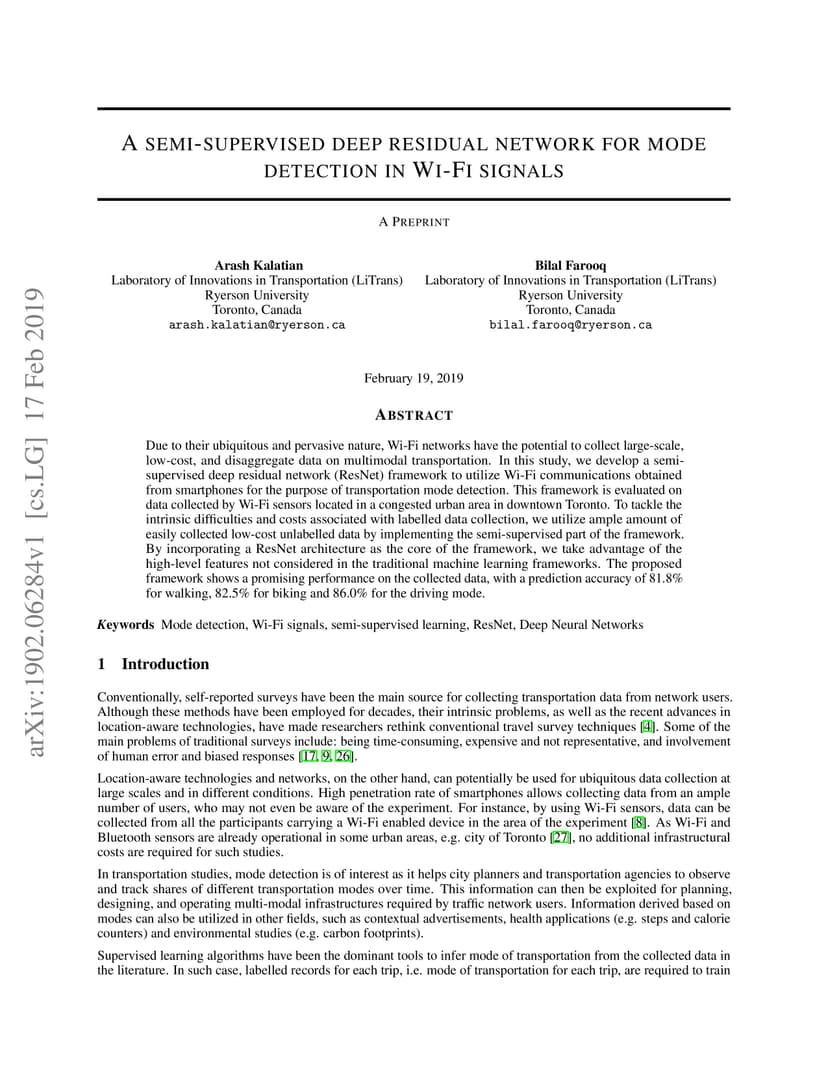 arXiv:1902.06284v1 [cs.LG] 17 Feb 2019

A SEMI-SUPERVISED DEEP RESIDUAL NETWORK FOR MODE DETECTION IN WI-FI SIGNALS

A PREPRINT

Arash Kalatian
Laboratory of Innovations in Transportation (LiTrans)
Ryerson University
Toronto, Canada
arash.kalatian@ryerson.ca

Bilal Farooq
Laboratory of Innovations in Transportation (LiTrans)
Ryerson University
Toronto, Canada
bilal.farooq@ryerson.ca

February 19, 2019

ABSTRACT

Due to their ubiquitous and pervasive nature, Wi-Fi networks have the potential to collect large-scale, low-cost, and disaggregate data on multimodal transportation. In this study, we develop a semi-supervised deep residual network (ResNet) framework to utilize Wi-Fi communications obtained from smartphones for the purpose of transportation mode detection. This framework is evaluated on data collected by Wi-Fi sensors located in a congested urban area in downtown Toronto. To tackle the intrinsic difficulties and costs associated with labelled data collection, we utilize ample amount of easily collected low-cost unlabelled data by implementing the semi-supervised part of the framework. By incorporating a ResNet architecture as the core of the framework, we take advantage of the high-level features not considered in the traditional machine learning frameworks. The proposed framework shows a promising performance on the collected data, with a prediction accuracy of 81.8% for walking, 82.5% for biking and 86.0% for the driving mode.

Keywords Mode detection, Wi-Fi signals, semi-supervised learning, ResNet, Deep Neural Networks

1 Introduction

Conventionally, self-reported surveys have been the main source for collecting transportation data from network users. Although these methods have been employed for decades, their intrinsic problems, as well as the recent advances in location-aware technologies, have made researchers rethink conventional travel survey techniques [4]. Some of the main problems of traditional surveys include: being time-consuming, expensive and not representative, and involvement of human error and biased responses [17, 9, 26].

Location-aware technologies and networks, on the other hand, can potentially be used for ubiquitous data collection at large scales and in different conditions. High penetration rate of smartphones allows collecting data from an ample number of users, who may not even be aware of the experiment. For instance, by using Wi-Fi sensors, data can be collected from all the participants carrying a Wi-Fi enabled device in the area of the experiment [8]. As Wi-Fi and Bluetooth sensors are already operational in some urban areas, e.g. city of Toronto [27], no additional infrastructural costs are required for such studies.

In transportation studies, mode detection is of interest as it helps city planners and transportation agencies to observe and track shares of different transportation modes over time. This information can then be exploited for planning, designing, and operating multi-modal infrastructures required by traffic network users. Information derived based on modes can also be utilized in other fields, such as contextual advertisements, health applications (e.g. steps and calorie counters) and environmental studies (e.g. carbon footprints).

Supervised learning algorithms have been the dominant tools to infer mode of transportation from the collected data in the literature. In such case, labelled records for each trip, i.e. mode of transportation for each trip, are required to train